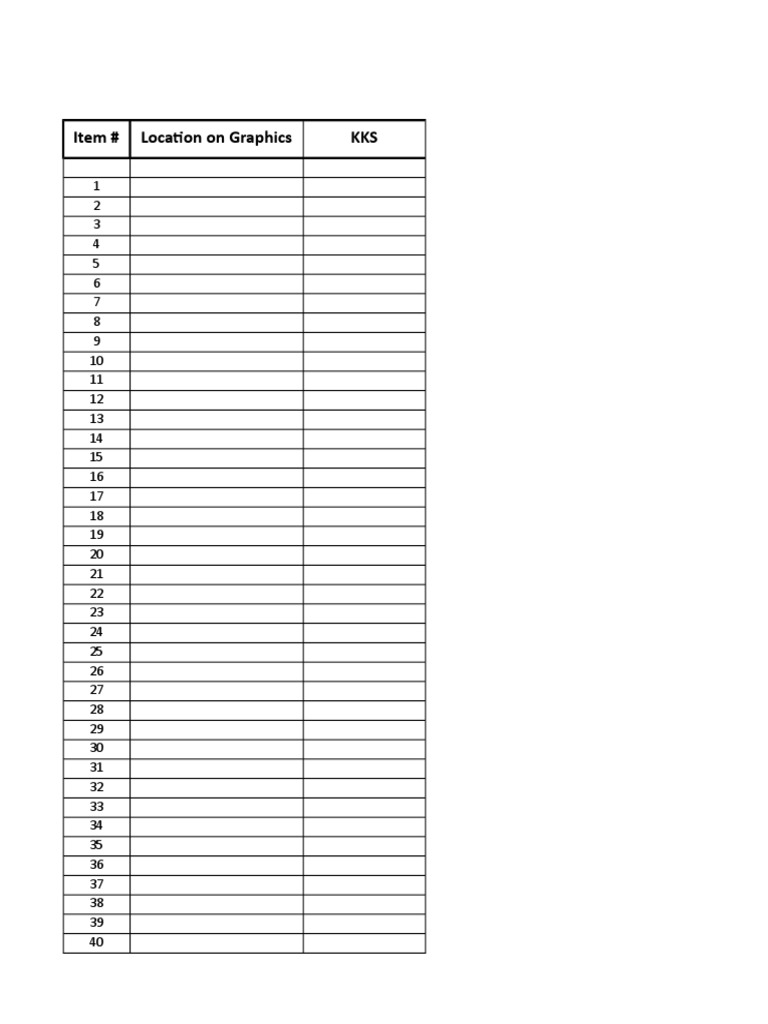 | Item # | Location on Graphics | KKS |
|---|---|---|
| | | |
| 1 | | |
| 2 | | |
| 3 | | |
| 4 | | |
| 5 | | |
| 6 | | |
| 7 | | |
| 8 | | |
| 9 | | |
| 10 | | |
| 11 | | |
| 12 | | |
| 13 | | |
| 14 | | |
| 15 | | |
| 16 | | |
| 17 | | |
| 18 | | |
| 19 | | |
| 20 | | |
| 21 | | |
| 22 | | |
| 23 | | |
| 24 | | |
| 25 | | |
| 26 | | |
| 27 | | |
| 28 | | |
| 29 | | |
| 30 | | |
| 31 | | |
| 32 | | |
| 33 | | |
| 34 | | |
| 35 | | |
| 36 | | |
| 37 | | |
| 38 | | |
| 39 | | |
| 40 | | |